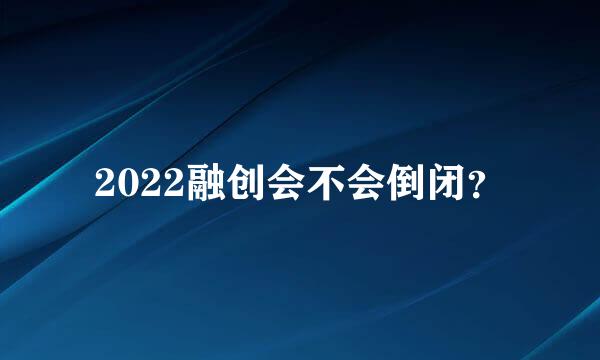 2022融创会不会倒闭?